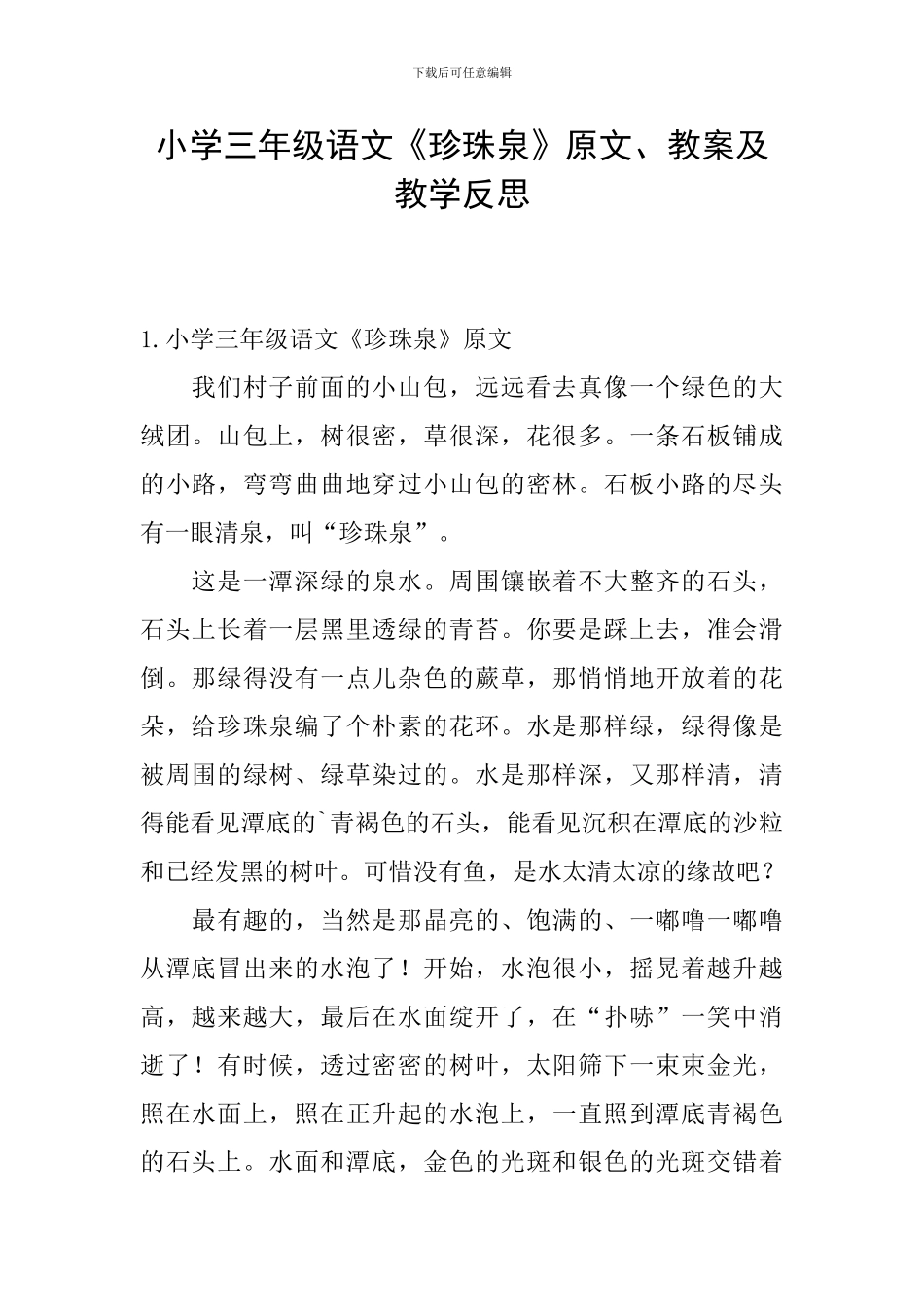 下载后可任意编辑

小学三年级语文《珍珠泉》原文、教案及教学反思

1. 小学三年级语文《珍珠泉》原文

我们村子前面的小山包，远远看去真像一个绿色的大绒团。山包上，树很密，草很深，花很多。一条石板铺成的小路，弯弯曲曲地穿过小山包的密林。石板小路的尽头有一眼清泉，叫“珍珠泉”。

这是一潭深绿的泉水。周围镶嵌着不大整齐的石头，石头上长着一层黑里透绿的青苔。你要是踩上去，准会滑倒。那绿得没有一点儿杂色的蕨草，那悄悄地开放着的花朵，给珍珠泉编了个朴素的花环。水是那样绿，绿得像是被周围的绿树、绿草染过的。水是那样深，又那样清，清得能看见潭底的`青褐色的石头，能看见沉积在潭底的沙粒和已经发黑的树叶。可惜没有鱼，是水太清太凉的缘故吧？

最有趣的，当然是那晶亮的、饱满的、一嘟噜一嘟噜从潭底冒出来的水泡了！开始，水泡很小，摇晃着越升越高，越来越大，最后在水面绽开了，在“扑哧”一笑中消逝了！有时候，透过密密的树叶，太阳筛下一束束金光，照在水面上，照在正升起的水泡上，一直照到潭底青褐色的石头上。水面和潭底，金色的光斑和银色的光斑交错着